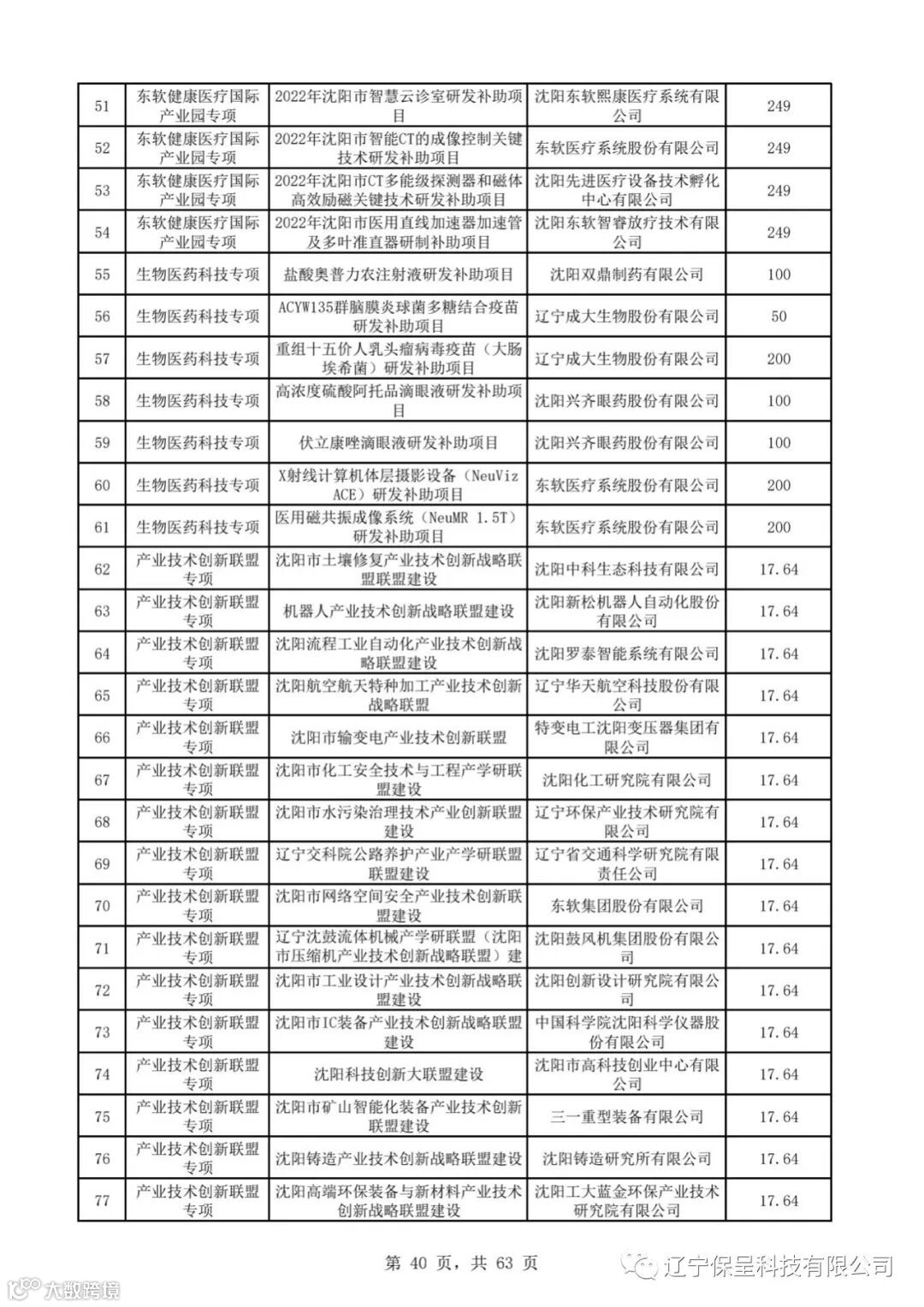 | 51 | 东软健康医疗国际产业园专项 | 2022年沈阳市智慧云诊室研发补助项目 | 沈阳东软熙康医疗系统有限公司 | 249 |
|---|---|---|---|---|
| 52 | 东软健康医疗国际产业园专项 | 2022年沈阳市智能CT的成像控制关键技术研发补助项目 | 东软医疗系统股份有限公司 | 249 |
| 53 | 东软健康医疗国际产业园专项 | 2022年沈阳市CT多能级探测器和磁体高效励磁关键技术研发补助项目 | 沈阳先进医疗设备技术孵化中心有限公司 | 249 |
| 54 | 东软健康医疗国际产业园专项 | 2022年沈阳市医用直线加速器加速管及多叶准直器研制补助项目 | 沈阳东软智睿放疗技术有限公司 | 249 |
| 55 | 生物医药科技专项 | 盐酸奥普力农注射液研发补助项目 | 沈阳双鼎制药有限公司 | 100 |
| 56 | 生物医药科技专项 | ACYW135群脑膜炎球菌多糖结合疫苗研发补助项目 | 辽宁成大生物股份有限公司 | 50 |
| 57 | 生物医药科技专项 | 重组十五价人乳头瘤病毒疫苗（大肠埃希菌）研发补助项目 | 辽宁成大生物股份有限公司 | 200 |
| 58 | 生物医药科技专项 | 高浓度硫酸阿托品滴眼液研发补助项目 | 沈阳兴齐眼药股份有限公司 | 100 |
| 59 | 生物医药科技专项 | 伏立康唑滴眼液研发补助项目 | 沈阳兴齐眼药股份有限公司 | 100 |
| 60 | 生物医药科技专项 | X射线计算机体层摄影设备（NeuViz ACE）研发补助项目 | 东软医疗系统股份有限公司 | 200 |
| 61 | 生物医药科技专项 | 医用磁共振成像系统（NeuMR 1.5T）研发补助项目 | 东软医疗系统股份有限公司 | 200 |
| 62 | 产业技术创新联盟专项 | 沈阳市土壤修复产业技术创新战略联盟联盟建设 | 沈阳中科生态科技有限公司 | 17.64 |
| 63 | 产业技术创新联盟专项 | 机器人产业技术创新战略联盟建设 | 沈阳新松机器人自动化股份有限公司 | 17.64 |
| 64 | 产业技术创新联盟专项 | 沈阳流程工业自动化产业技术创新战略联盟建设 | 沈阳罗泰智能系统有限公司 | 17.64 |
| 65 | 产业技术创新联盟专项 | 沈阳航空航天特种加工产业技术创新战略联盟 | 辽宁华天航空科技股份有限公司 | 17.64 |
| 66 | 产业技术创新联盟专项 | 沈阳市输变电产业技术创新联盟 | 特变电工沈阳变压器集团有限公司 | 17.64 |
| 67 | 产业技术创新联盟专项 | 沈阳市化工安全技术与工程产学研联盟建设 | 沈阳化工研究院有限公司 | 17.64 |
| 68 | 产业技术创新联盟专项 | 沈阳市水污染治理技术产业创新联盟建设 | 辽宁环保产业技术研究院有限公司 | 17.64 |
| 69 | 产业技术创新联盟专项 | 辽宁交科院公路养护产业产学研联盟联盟建设 | 辽宁省交通科学研究院有限责任公司 | 17.64 |
| 70 | 产业技术创新联盟专项 | 沈阳市网络空间安全产业技术创新联盟建设 | 东软集团股份有限公司 | 17.64 |
| 71 | 产业技术创新联盟专项 | 辽宁沈鼓流体机械产学研联盟（沈阳市压缩机产业技术创新战略联盟）建 | 沈阳鼓风机集团股份有限公司 | 17.64 |
| 72 | 产业技术创新联盟专项 | 沈阳市工业设计产业技术创新战略联盟建设 | 沈阳创新设计研究院有限公司 | 17.64 |
| 73 | 产业技术创新联盟专项 | 沈阳市IC装备产业技术创新战略联盟建设 | 中国科学院沈阳科学仪器股份有限公司 | 17.64 |
| 74 | 产业技术创新联盟专项 | 沈阳科技创新大联盟建设 | 沈阳市高科技创业中心有限公司 | 17.64 |
| 75 | 产业技术创新联盟专项 | 沈阳市矿山智能化装备产业技术创新联盟建设 | 三一重型装备有限公司 | 17.64 |
| 76 | 产业技术创新联盟专项 | 沈阳铸造产业技术创新战略联盟建设 | 沈阳铸造研究所有限公司 | 17.64 |
| 77 | 产业技术创新联盟专项 | 沈阳高端环保装备与新材料产业技术创新战略联盟建设 | 沈阳工大蓝金环保产业技术研究院有限公司 | 17.64 |

第 40 页，共 63 页

辽宁保呈科技有限公司

大数跨境